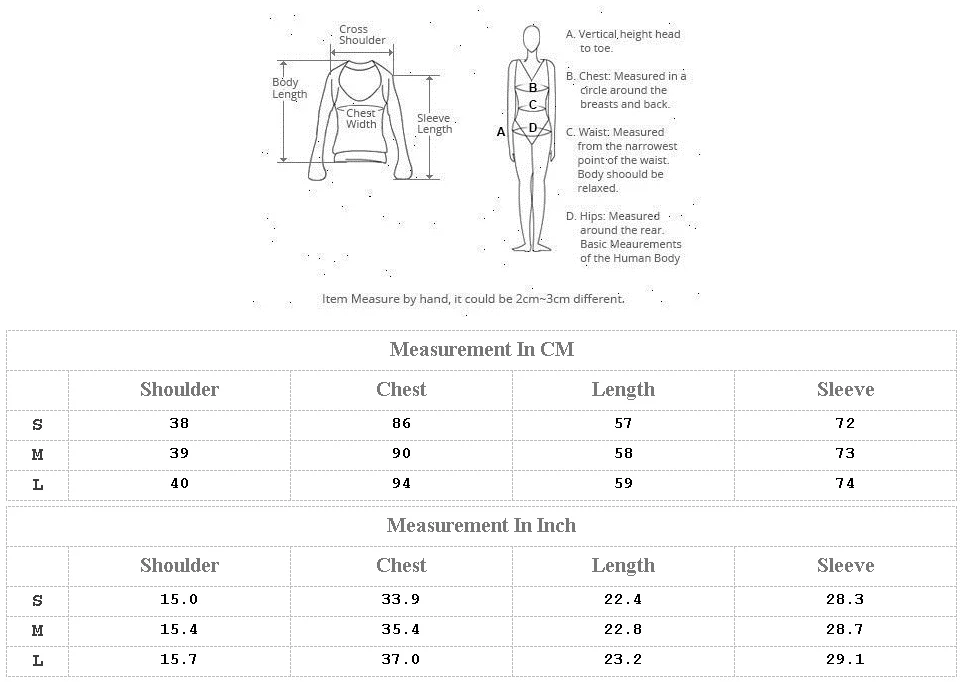 Cross Shoulder

Body Length

Chest Width

Sleeve Length

A

B

C

D

A. Vertical,height head to toe.

B. Chest: Measured in a circle around the breasts and back.

C. Waist: Measured from the narrowest point of the waist. Body shoould be relaxed.

D. Hips: Measured around the rear. Basic Meaurements of the Human Body

Item Measure by hand, it could be 2cm~3cm different.

Measurement In CM

| | Shoulder | Chest | Length | Sleeve |
|---|---|---|---|---|
| S | 38 | 86 | 57 | 72 |
| M | 39 | 90 | 58 | 73 |
| L | 40 | 94 | 59 | 74 |

Measurement In Inch

| | Shoulder | Chest | Length | Sleeve |
|---|---|---|---|---|
| S | 15.0 | 33.9 | 22.4 | 28.3 |
| M | 15.4 | 35.4 | 22.8 | 28.7 |
| L | 15.7 | 37.0 | 23.2 | 29.1 |